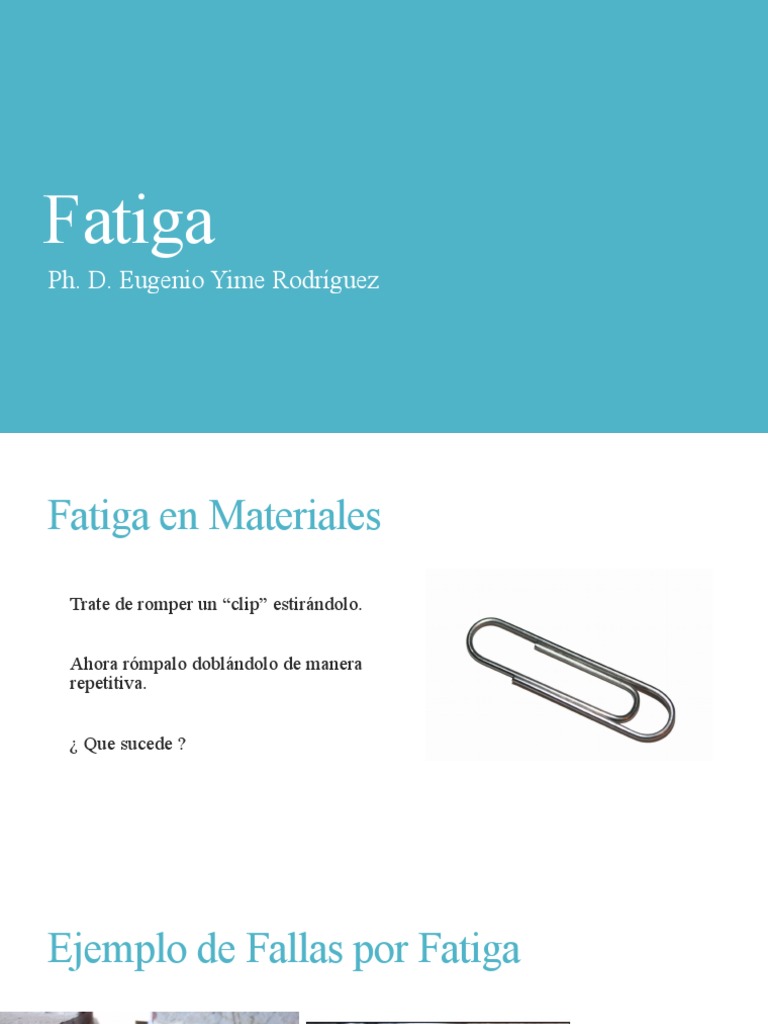 Fatiga

Ph. D. Eugenio Yime Rodríguez

Fatiga en Materiales

Trate de romper un "clip" estirándolo.

Ahora rómpalo doblándolo de manera repetitiva.

¿ Que sucede ?

Ejemplo de Fallas por Fatiga